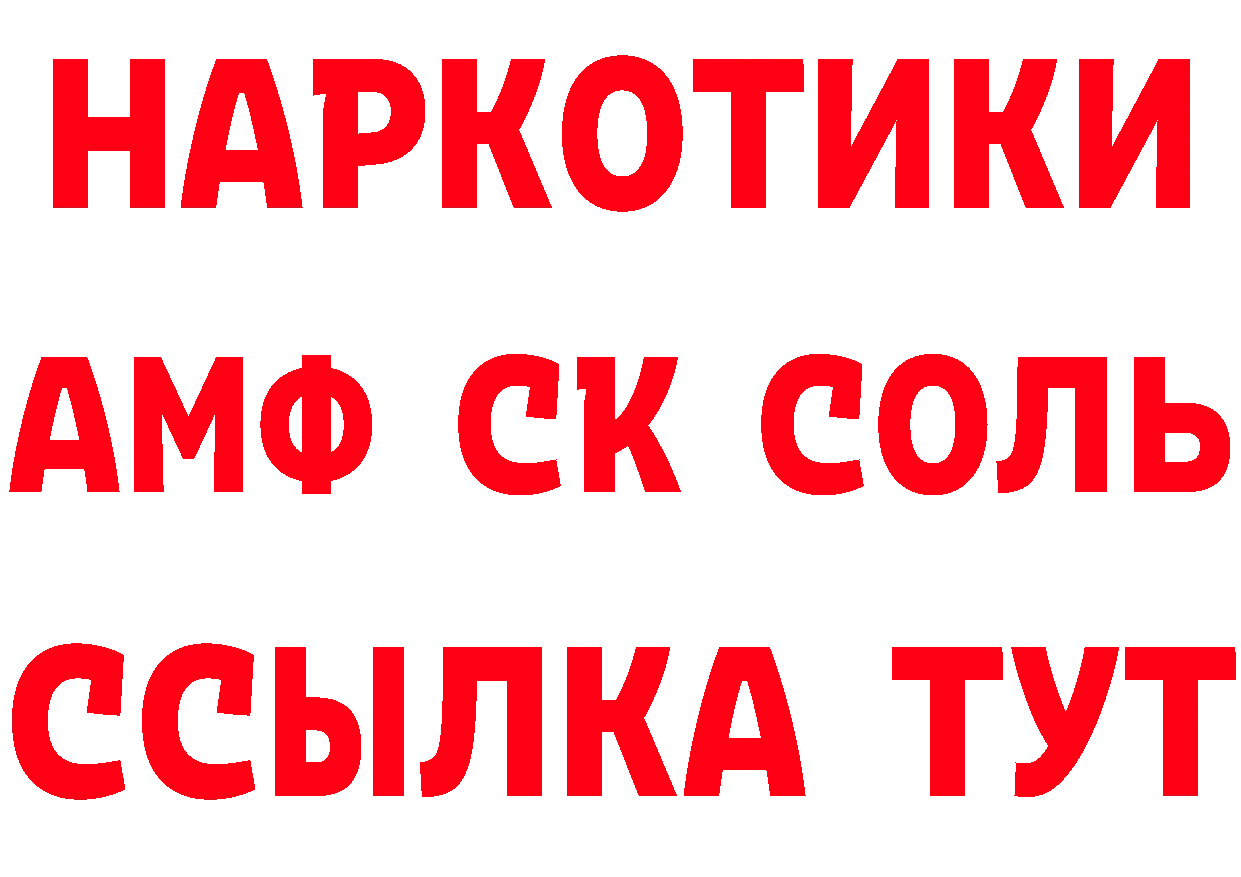 НАРКОТИКИ

АМФ СК СОЛЬ

ССЫЛКА ТУТ